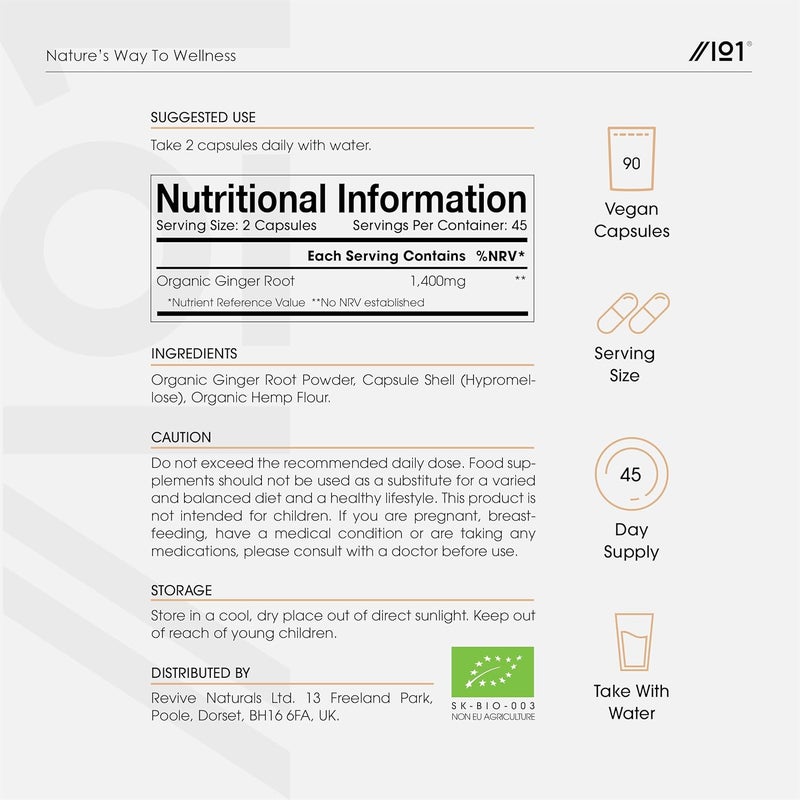 Nature's Way To Wellness

//101®

SUGGESTED USE

Take 2 capsules daily with water.

Nutritional Information

Serving Size: 2 Capsules Servings Per Container: 45

| | Each Serving Contains | %NRV* |
|---|---|---|
| Organic Ginger Root | 1,400mg | ** |

*Nutrient Reference Value **No NRV established

INGREDIENTS

Organic Ginger Root Powder, Capsule Shell (Hypromellose), Organic Hemp Flour.

CAUTION

Do not exceed the recommended daily dose. Food supplements should not be used as a substitute for a varied and balanced diet and a healthy lifestyle. This product is not intended for children. If you are pregnant, breastfeeding, have a medical condition or are taking any medications, please consult with a doctor before use.

STORAGE

Store in a cool, dry place out of direct sunlight. Keep out of reach of young children.

DISTRIBUTED BY

Revive Naturals Ltd. 13 Freeland Park, Poole, Dorset, BH16 6FA, UK.

SK-BIO-003
NON EU AGRICULTURE

90

Vegan Capsules

Serving Size

45

Day Supply

Take With Water